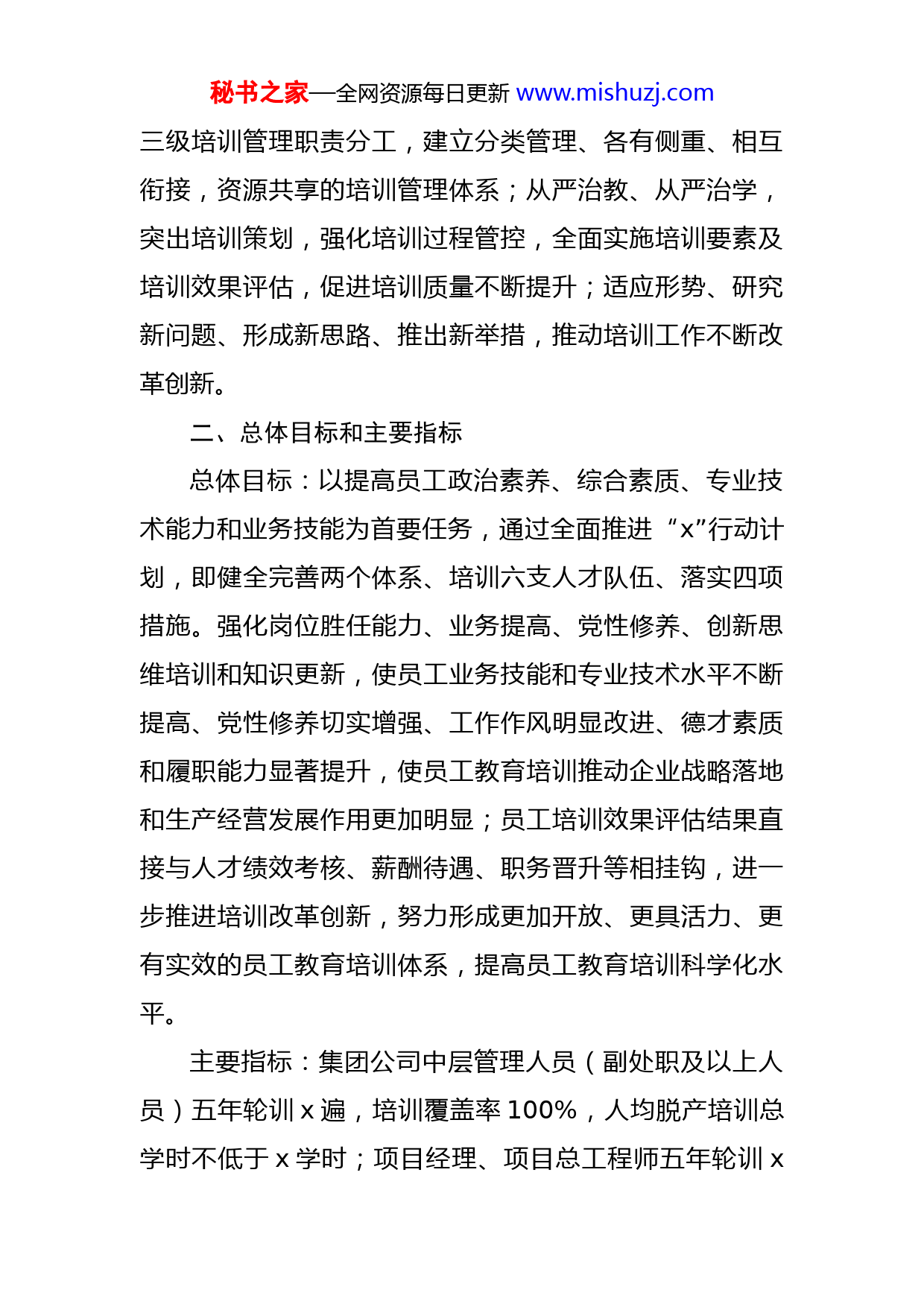 秘书之家—全网资源每日更新 www.mishuzj.com

三级培训管理职责分工，建立分类管理、各有侧重、相互衔接，资源共享的培训管理体系；从严治教、从严治学，突出培训策划，强化培训过程管控，全面实施培训要素及培训效果评估，促进培训质量不断提升；适应形势、研究新问题、形成新思路、推出新举措，推动培训工作不断改革创新。

二、总体目标和主要指标

总体目标：以提高员工政治素养、综合素质、专业技术能力和业务技能为首要任务，通过全面推进“x”行动计划，即健全完善两个体系、培训六支人才队伍、落实四项措施。强化岗位胜任能力、业务提高、党性修养、创新思维培训和知识更新，使员工业务技能和专业技术水平不断提高、党性修养切实增强、工作作风明显改进、德才素质和履职能力显著提升，使员工教育培训推动企业战略落地和生产经营发展作用更加明显；员工培训效果评估结果直接与人才绩效考核、薪酬待遇、职务晋升等相挂钩，进一步推进培训改革创新，努力形成更加开放、更具活力、更有实效的员工教育培训体系，提高员工教育培训科学化水平。

主要指标：集团公司中层管理人员（副处职及以上人员）五年轮训 x 遍，培训覆盖率 100%，人均脱产培训总学时不低于 x 学时；项目经理、项目总工程师五年轮训 x